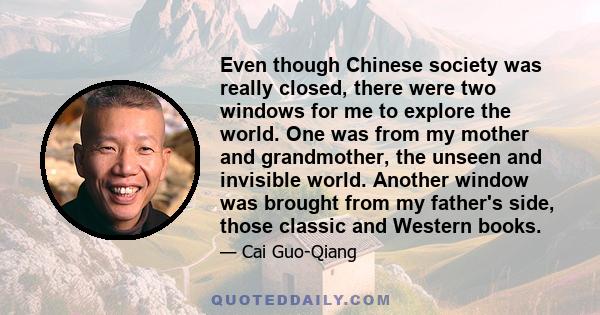 Even though Chinese society was really closed, there were two windows for me to explore the world. One was from my mother and grandmother, the unseen and invisible world. Another window was brought from my father's side, those classic and Western books.

— Cai Guo-Qiang

QUOTEDDAILY.COM